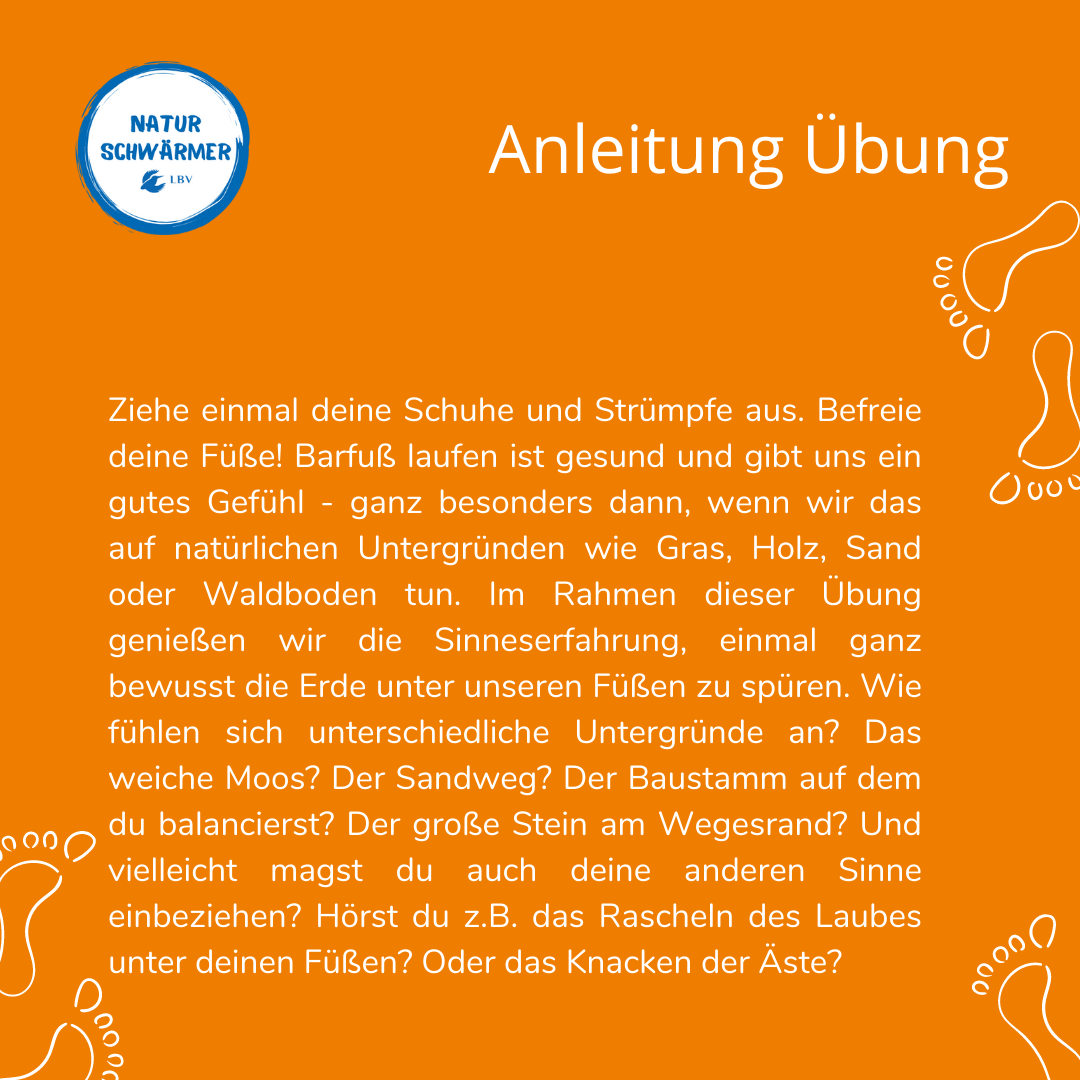 NATUR
SCHWÄRMER
LBV

Anleitung Übung

Ziehe einmal deine Schuhe und Strümpfe aus. Befreie deine Füße! Barfuß laufen ist gesund und gibt uns ein gutes Gefühl - ganz besonders dann, wenn wir das auf natürlichen Untergründen wie Gras, Holz, Sand oder Waldboden tun. Im Rahmen dieser Übung genießen wir die Sinneserfahrung, einmal ganz bewusst die Erde unter unseren Füßen zu spüren. Wie fühlen sich unterschiedliche Untergründe an? Das weiche Moos? Der Sandweg? Der Baustamm auf dem du balancierst? Der große Stein am Wegesrand? Und vielleicht magst du auch deine anderen Sinne einbeziehen? Hörst du z.B. das Rascheln des Laubes unter deinen Füßen? Oder das Knacken der Äste?